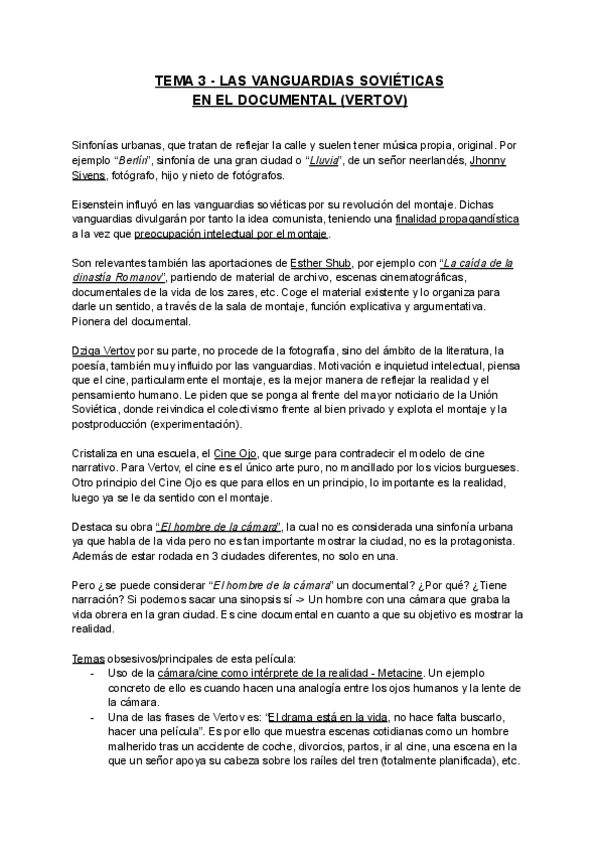 TEMA 3 - LAS VANGUARDIAS SOVIÉTICAS
EN EL DOCUMENTAL (VERTOV)

Sinfonías urbanas, que tratan de reflejar la calle y suelen tener música propia, original. Por ejemplo "Berlín", sinfonía de una gran ciudad o "Lluvia", de un señor neerlandés, Jhonny Sivens, fotógrafo, hijo y nieto de fotógrafos.

Eisenstein influyó en las vanguardias soviéticas por su revolución del montaje. Dichas vanguardias divulgarán por tanto la idea comunista, teniendo una finalidad propagandística a la vez que preocupación intelectual por el montaje.

Son relevantes también las aportaciones de Esther Shub, por ejemplo con "La caída de la dinastía Romanov", partiendo de material de archivo, escenas cinematográficas, documentales de la vida de los zares, etc. Coge el material existente y lo organiza para darle un sentido, a través de la sala de montaje, función explicativa y argumentativa. Pionera del documental.

Dziga Vertov por su parte, no procede de la fotografía, sino del ámbito de la literatura, la poesía, también muy influido por las vanguardias. Motivación e inquietud intelectual, piensa que el cine, particularmente el montaje, es la mejor manera de reflejar la realidad y el pensamiento humano. Le piden que se ponga al frente del mayor noticiario de la Unión Soviética, donde reivindica el colectivismo frente al bien privado y explota el montaje y la postproducción (experimentación).

Cristaliza en una escuela, el Cine Ojo, que surge para contradecir el modelo de cine narrativo. Para Vertov, el cine es el único arte puro, no mancillado por los vicios burgueses. Otro principio del Cine Ojo es que para ellos en un principio, lo importante es la realidad, luego ya se le da sentido con el montaje.

Destaca su obra "El hombre de la cámara", la cual no es considerada una sinfonía urbana ya que habla de la vida pero no es tan importante mostrar la ciudad, no es la protagonista. Además de estar rodada en 3 ciudades diferentes, no solo en una.

Pero ¿se puede considerar "El hombre de la cámara" un documental? ¿Por qué? ¿Tiene narración? Si podemos sacar una sinopsis sí -> Un hombre con una cámara que graba la vida obrera en la gran ciudad. Es cine documental en cuanto a que su objetivo es mostrar la realidad.

Temas obsesivos/principales de esta película:
- Uso de la cámara/cine como intérprete de la realidad - Metacine. Un ejemplo concreto de ello es cuando hacen una analogía entre los ojos humanos y la lente de la cámara.
- Una de las frases de Vertov es: "El drama está en la vida, no hace falta buscarlo, hacer una película". Es por ello que muestra escenas cotidianas como un hombre malherido tras un accidente de coche, divorcios, partos, ir al cine, una escena en la que un señor apoya su cabeza sobre los raíles del tren (totalmente planificada), etc.